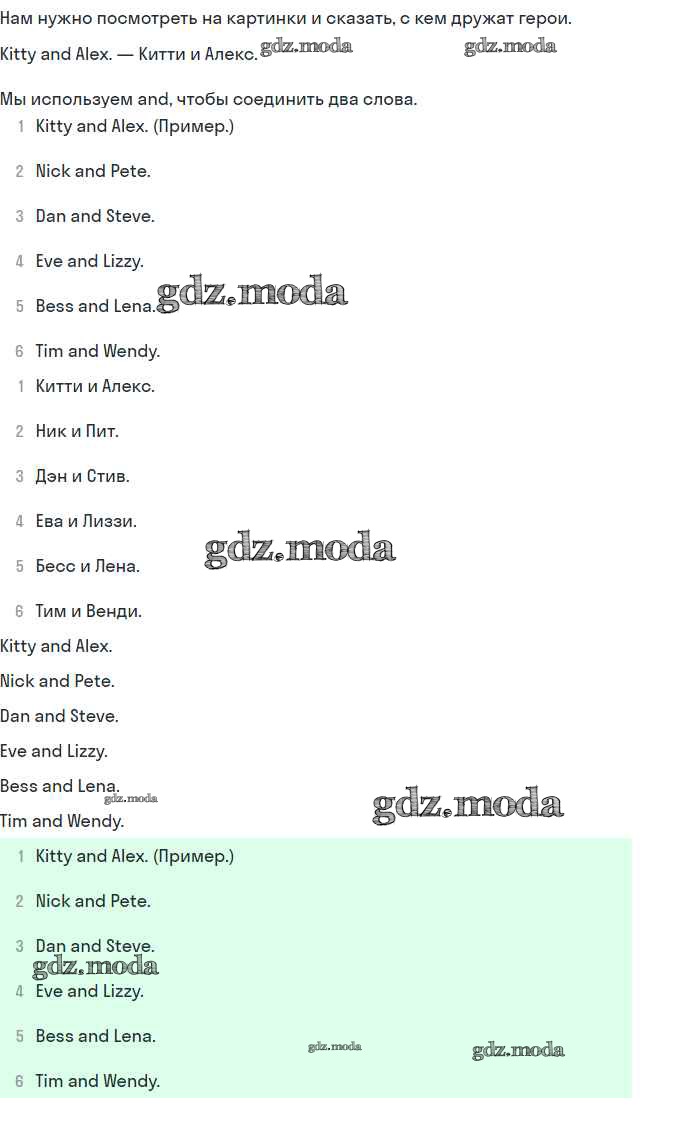 Нам нужно посмотреть на картинки и сказать, с кем дружат герои.

Kitty and Alex. — Китти и Алекс. gdz.moda gdz.moda

Мы используем and, чтобы соединить два слова.

1 Kitty and Alex. (Пример.)

2 Nick and Pete.

3 Dan and Steve.

4 Eve and Lizzy.

5 Bess and Lena. gdz.moda

6 Tim and Wendy.

1 Китти и Алекс.

2 Ник и Пит.

3 Дэн и Стив.

4 Ева и Лиззи.

5 Бесс и Лена. gdz.moda

6 Тим и Венди.

Kitty and Alex.

Nick and Pete.

Dan and Steve.

Eve and Lizzy.

Bess and Lena. gdz.moda gdz.moda

Tim and Wendy.

1 Kitty and Alex. (Пример.)

2 Nick and Pete.

3 Dan and Steve. gdz.moda

4 Eve and Lizzy.

5 Bess and Lena. gdz.moda gdz.moda

6 Tim and Wendy.